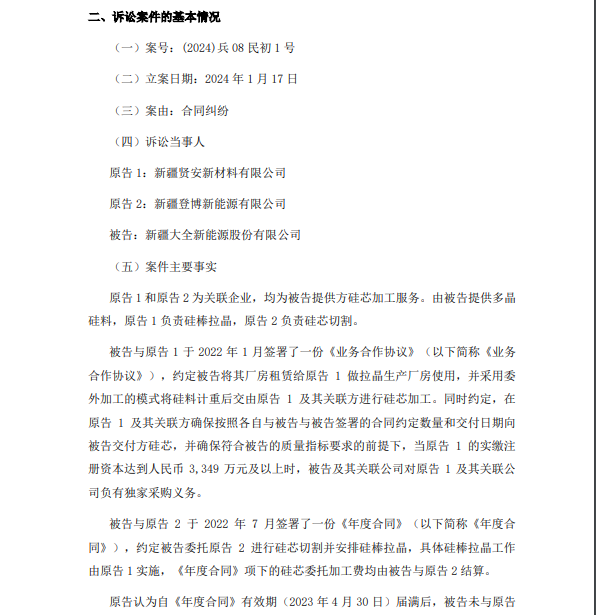 二、诉讼案件的基本情况

（一）案号：(2024)兵 08 民初 1 号

（二）立案日期：2024 年 1 月 17 日

（三）案由：合同纠纷

（四）诉讼当事人

原告 1：新疆贤安新材料有限公司

原告 2：新疆登博新能源有限公司

被告：新疆大全新能源股份有限公司

（五）案件主要事实

原告 1 和原告 2 为关联企业，均为被告提供方硅芯加工服务。由被告提供多晶硅料，原告 1 负责硅棒拉晶，原告 2 负责硅芯切割。

被告与原告 1 于 2022 年 1 月签署了一份《业务合作协议》（以下简称《业务合作协议》），约定被告将其厂房租赁给原告 1 做拉晶生产厂房使用，并采用委外加工的模式将硅料计重后交由原告 1 及其关联方进行硅芯加工。同时约定，在原告 1 及其关联方确保按照各自与被告与被告签署的合同约定数量和交付日期向被告交付方硅芯，并确保符合被告的质量指标要求的前提下，当原告 1 的实缴注册资本达到人民币 3,349 万元及以上时，被告及其关联公司对原告 1 及其关联公司负有独家采购义务。

被告与原告 2 于 2022 年 7 月签署了一份《年度合同》（以下简称《年度合同》），约定被告委托原告 2 进行硅芯切割并安排硅棒拉晶，具体硅棒拉晶工作由原告 1 实施，《年度合同》项下的硅芯委托加工费均由被告与原告 2 结算。

原告认为自《年度合同》有效期（2023 年 4 月 30 日）届满后，被告未与原告